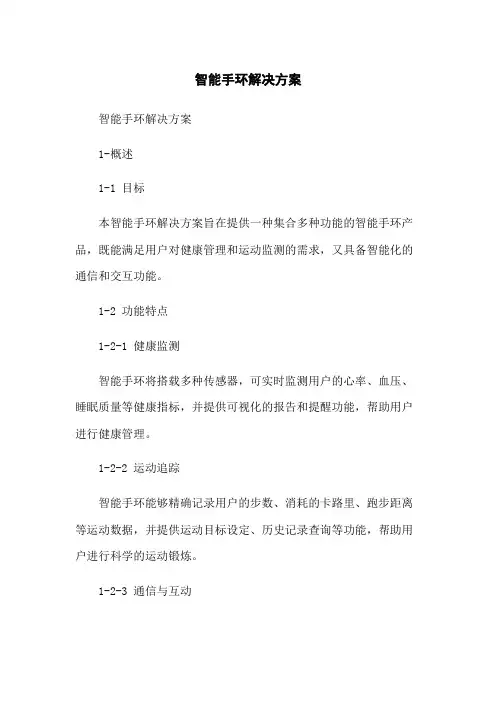 智能手环解决方案

智能手环解决方案

1-概述

1-1 目标

本智能手环解决方案旨在提供一种集合多种功能的智能手环产品，既能满足用户对健康管理和运动监测的需求，又具备智能化的通信和交互功能。

1-2 功能特点

1-2-1 健康监测

智能手环将搭载多种传感器，可实时监测用户的心率、血压、睡眠质量等健康指标，并提供可视化的报告和提醒功能，帮助用户进行健康管理。

1-2-2 运动追踪

智能手环能够精确记录用户的步数、消耗的卡路里、跑步距离等运动数据，并提供运动目标设定、历史记录查询等功能，帮助用户进行科学的运动锻炼。

1-2-3 通信与互动